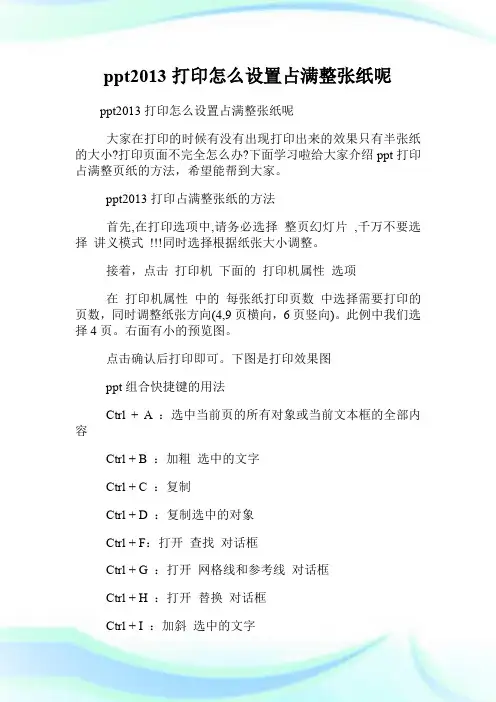 ppt2013 打印怎么设置占满整张纸呢

ppt2013 打印怎么设置占满整张纸呢

大家在打印的时候有没有出现打印出来的效果只有半张纸的大小?打印页面不完全怎么办?下面学习啦给大家介绍 ppt 打印占满整页纸的方法，希望能帮到大家。

ppt2013 打印占满整张纸的方法

首先,在打印选项中,请务必选择 整页幻灯片 ,千万不要选择 讲义模式 !!!同时选择根据纸张大小调整。

接着，点击 打印机 下面的 打印机属性 选项

在 打印机属性 中的 每张纸打印页数 中选择需要打印的页数，同时调整纸张方向(4,9 页横向，6 页竖向)。此例中我们选择 4 页。右面有小的预览图。

点击确认后打印即可。下图是打印效果图

ppt 组合快捷键的用法

Ctrl + A ：选中当前页的所有对象或当前文本框的全部内容

Ctrl + B ：加粗 选中的文字

Ctrl + C ：复制

Ctrl + D ：复制选中的对象

Ctrl + F：打开 查找 对话框

Ctrl + G ：打开 网格线和参考线 对话框

Ctrl + H ：打开 替换 对话框

Ctrl + I ：加斜 选中的文字